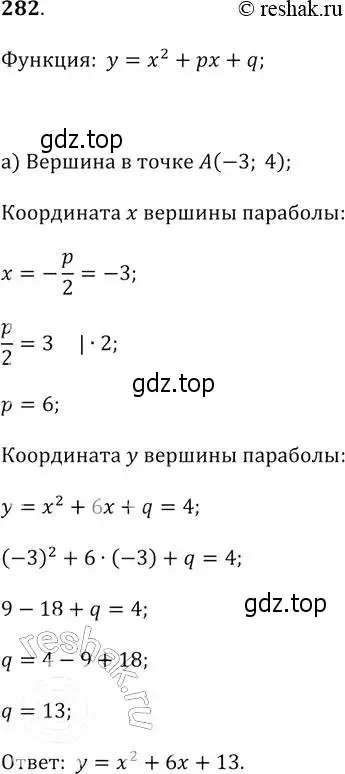 282. © reshak.ru

Функция: $y = x^2 + px + q$;

gdz.top

а) Вершина в точке $A(-3;\ 4)$;

Координата $x$ вершины параболы:

$x = -\frac{p}{2} = -3$;

$\frac{p}{2} = 3 \quad | \cdot 2$;

gdz.top

$p = 6$;

Координата $y$ вершины параболы:

$y = x^2 + 6x + q = 4$;

$(-3)^2 + 6 \cdot (-3) + q = 4$;

$9 - 18 + q = 4$;

gdz.top

$q = 4 - 9 + 18$;

reshak.ru

$q = 13$;

Ответ: $y = x^2 + 6x + 13$.